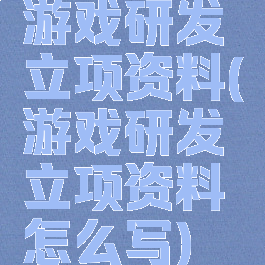 游戏研发立项资料(游戏研发立项资料怎么写)